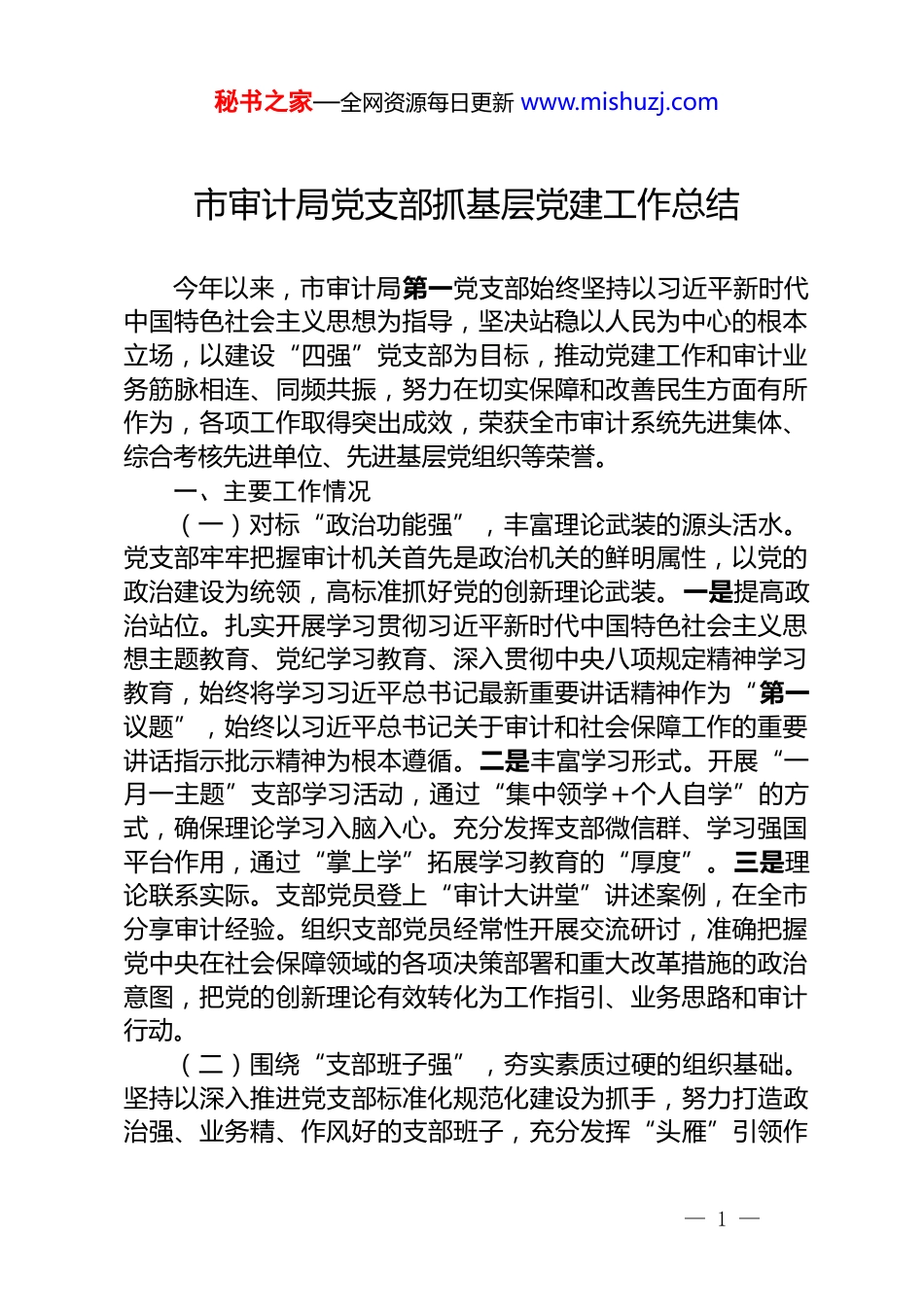 秘书之家—全网资源每日更新 www.mishuzj.com

市审计局党支部抓基层党建工作总结

今年以来，市审计局第一党支部始终坚持以习近平新时代中国特色社会主义思想为指导，坚决站稳以人民为中心的根本立场，以建设“四强”党支部为目标，推动党建工作和审计业务筋脉相连、同频共振，努力在切实保障和改善民生方面有所作为，各项工作取得突出成效，荣获全市审计系统先进集体、综合考核先进单位、先进基层党组织等荣誉。

一、主要工作情况

（一）对标“政治功能强”，丰富理论武装的源头活水。党支部牢牢把握审计机关首先是政治机关的鲜明属性，以党的政治建设为统领，高标准抓好党的创新理论武装。一是提高政治站位。扎实开展学习贯彻习近平新时代中国特色社会主义思想主题教育、党纪学习教育、深入贯彻中央八项规定精神学习教育，始终将学习习近平总书记最新重要讲话精神作为“第一议题”，始终以习近平总书记关于审计和社会保障工作的重要讲话指示批示精神为根本遵循。二是丰富学习形式。开展“一月一主题”支部学习活动，通过“集中领学+个人自学”的方式，确保理论学习入脑入心。充分发挥支部微信群、学习强国平台作用，通过“掌上学”拓展学习教育的“厚度”。三是理论联系实际。支部党员登上“审计大讲堂”讲述案例，在全市分享审计经验。组织支部党员经常性开展交流研讨，准确把握党中央在社会保障领域的各项决策部署和重大改革措施的政治意图，把党的创新理论有效转化为工作指引、业务思路和审计行动。

（二）围绕“支部班子强”，夯实素质过硬的组织基础。坚持以深入推进党支部标准化规范化建设为抓手，努力打造政治强、业务精、作风好的支部班子，充分发挥“头雁”引领作

— 1 —